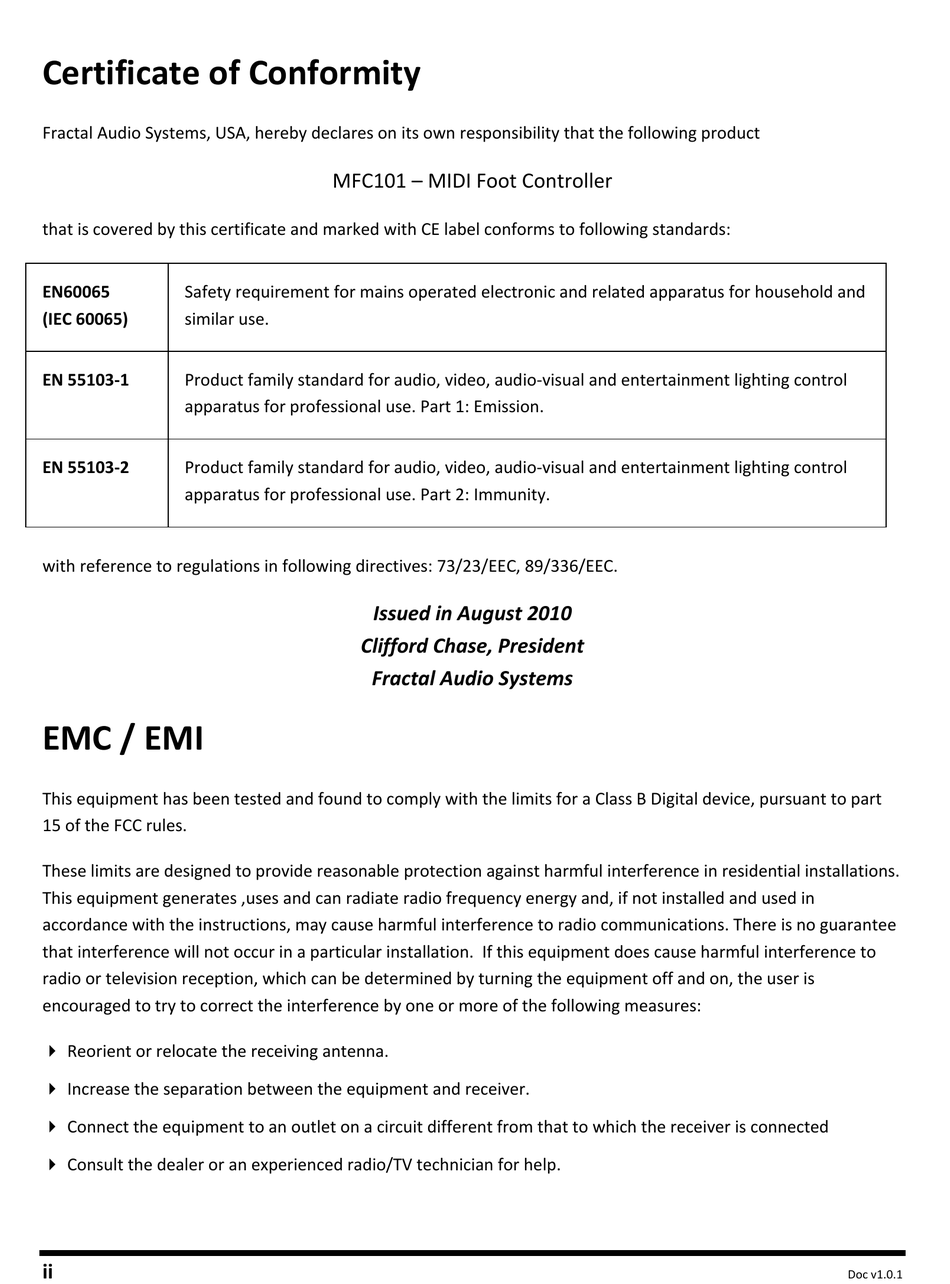 Certificate of Conformity

Fractal Audio Systems, USA, hereby declares on its own responsibility that the following product

MFC101 – MIDI Foot Controller

that is covered by this certificate and marked with CE label conforms to following standards:

| EN60065 (IEC 60065) | Safety requirement for mains operated electronic and related apparatus for household and similar use. |
|---|---|
| EN 55103-1 | Product family standard for audio, video, audio-visual and entertainment lighting control apparatus for professional use. Part 1: Emission. |
| EN 55103-2 | Product family standard for audio, video, audio-visual and entertainment lighting control apparatus for professional use. Part 2: Immunity. |

with reference to regulations in following directives: 73/23/EEC, 89/336/EEC.

Issued in August 2010
Clifford Chase, President
Fractal Audio Systems

EMC / EMI

This equipment has been tested and found to comply with the limits for a Class B Digital device, pursuant to part 15 of the FCC rules.

These limits are designed to provide reasonable protection against harmful interference in residential installations. This equipment generates ,uses and can radiate radio frequency energy and, if not installed and used in accordance with the instructions, may cause harmful interference to radio communications. There is no guarantee that interference will not occur in a particular installation. If this equipment does cause harmful interference to radio or television reception, which can be determined by turning the equipment off and on, the user is encouraged to try to correct the interference by one or more of the following measures:

Reorient or relocate the receiving antenna.

Increase the separation between the equipment and receiver.

Connect the equipment to an outlet on a circuit different from that to which the receiver is connected

Consult the dealer or an experienced radio/TV technician for help.

ii

Doc v1.0.1